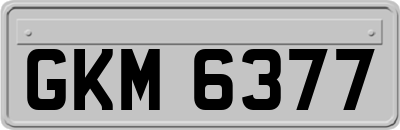 GKM 6377